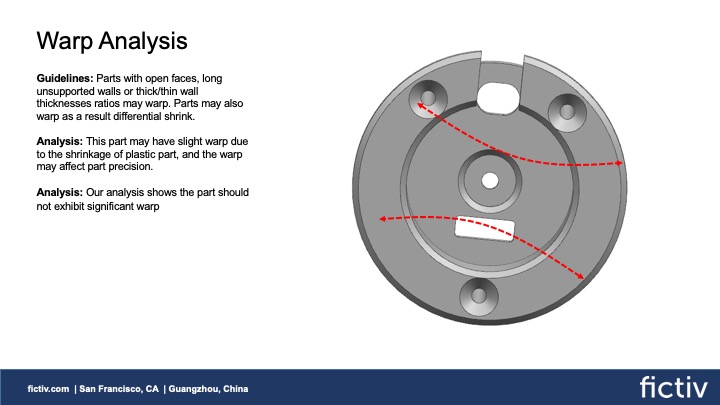 Warp Analysis

**Guidelines:** Parts with open faces, long unsupported walls or thick/thin wall thicknesses ratios may warp. Parts may also warp as a result differential shrink.

**Analysis:** This part may have slight warp due to the shrinkage of plastic part, and the warp may affect part precision.

**Analysis:** Our analysis shows the part should not exhibit significant warp

fictiv.com | San Francisco, CA | Guangzhou, China

fictiv